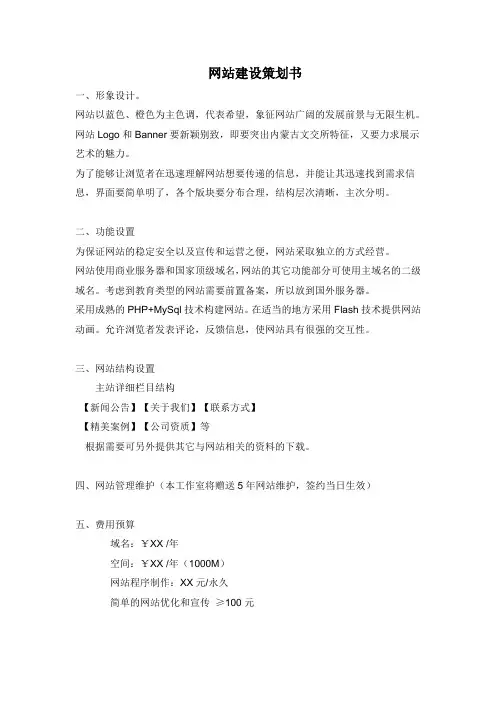 网站建设策划书

一、形象设计。

网站以蓝色、橙色为主色调，代表希望，象征网站广阔的发展前景与无限生机。

网站 Logo 和 Banner 要新颖别致，即要突出内蒙古文交所特征，又要力求展示艺术的魅力。

为了能够让浏览者在迅速理解网站想要传递的信息，并能让其迅速找到需求信息，界面要简单明了，各个版块要分布合理，结构层次清晰，主次分明。

二、功能设置

为保证网站的稳定安全以及宣传和运营之便，网站采取独立的方式经营。

网站使用商业服务器和国家顶级域名，网站的其它功能部分可使用主域名的二级域名。考虑到教育类型的网站需要前置备案，所以放到国外服务器。

采用成熟的 PHP+MySql 技术构建网站。在适当的地方采用 Flash 技术提供网站动画。允许浏览者发表评论，反馈信息，使网站具有很强的交互性。

三、网站结构设置

主站详细栏目结构

【新闻公告】【关于我们】【联系方式】

【精美案例】【公司资质】等

根据需要可另外提供其它与网站相关的资料的下载。

四、网站管理维护（本工作室将赠送 5 年网站维护，签约当日生效）

五、费用预算

域名：￥XX /年

空间：￥XX /年（1000M）

网站程序制作：XX 元/永久

简单的网站优化和宣传 ≥100 元